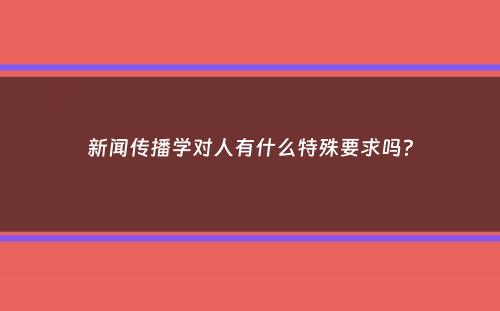 新闻传播学对人有什么特殊要求吗？